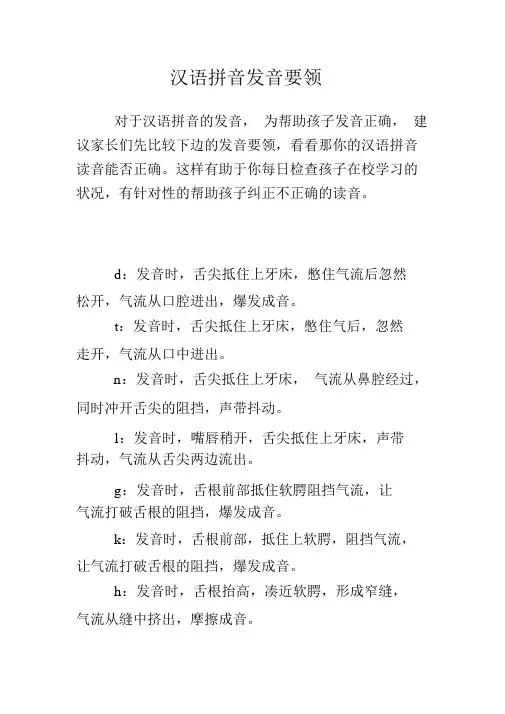 汉语拼音发音要领

对于汉语拼音的发音， 为帮助孩子发音正确， 建议家长们先比较下边的发音要领，看看那你的汉语拼音读音能否正确。这样有助于你每日检查孩子在校学习的状况，有针对性的帮助孩子纠正不正确的读音。

d：发音时，舌尖抵住上牙床，憋住气流后忽然松开，气流从口腔迸出，爆发成音。

t：发音时，舌尖抵住上牙床，憋住气后，忽然走开，气流从口中迸出。

n：发音时，舌尖抵住上牙床， 气流从鼻腔经过，同时冲开舌尖的阻挡，声带抖动。

l：发音时，嘴唇稍开，舌尖抵住上牙床，声带抖动，气流从舌尖两边流出。

g：发音时，舌根前部抵住软腭阻挡气流，让气流打破舌根的阻挡，爆发成音。

k：发音时，舌根前部，抵住上软腭，阻挡气流，让气流打破舌根的阻挡，爆发成音。

h：发音时，舌根抬高，凑近软腭，形成窄缝，气流从缝中挤出，摩擦成音。